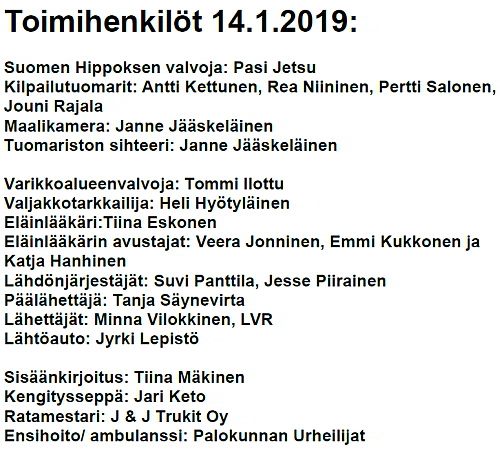 Toimihenkilöt 14.1.2019:

Suomen Hippoksen valvoja: Pasi Jetsu
Kilpailutuomarit: Antti Kettunen, Rea Niininen, Pertti Salonen, Jouni Rajala
Maalikamera: Janne Jääskeläinen
Tuomariston sihteeri: Janne Jääskeläinen

Varikkoalueenvalvoja: Tommi Ilottu
Valjakkotarkkailija: Heli Hyötyläinen
Eläinlääkäri:Tiina Eskonen
Eläinlääkärin avustajat: Veera Jonninen, Emmi Kukkonen ja Katja Hanhinen
Lähdönjärjestäjät: Suvi Panttila, Jesse Piirainen
Päälähettäjä: Tanja Säynevirta
Lähettäjät: Minna Vilokkinen, LVR
Lähtöauto: Jyrki Lepistö

Sisäänkirjoitus: Tiina Mäkinen
Kengitysseppä: Jari Keto
Ratamestari: J & J Trukit Oy
Ensihoito/ ambulanssi: Palokunnan Urheilijat